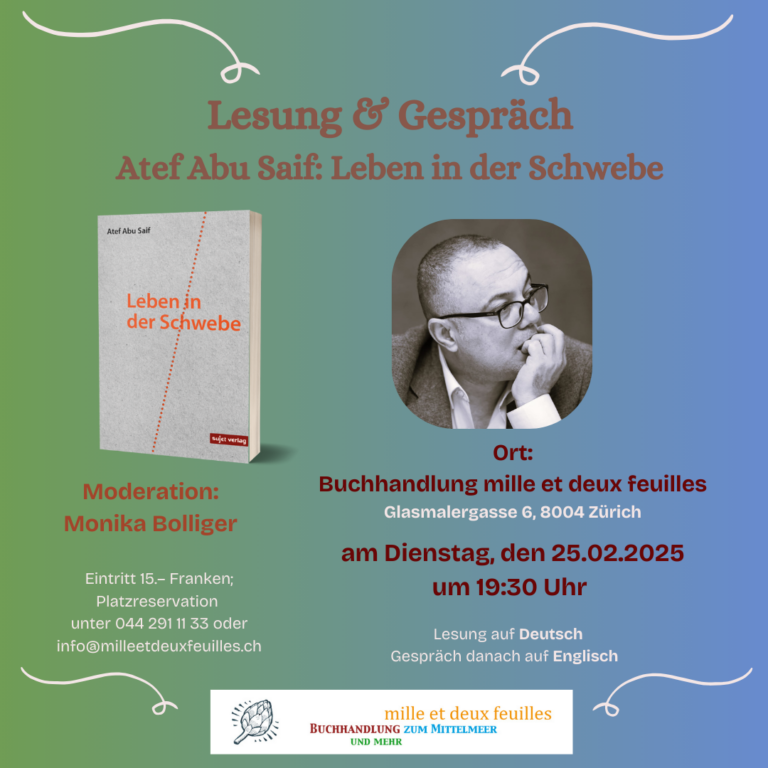 Lesung & Gespräch
Atef Abu Saif: Leben in der Schwebe

Atef Abu Saif

Leben in der Schwebe

sujet verlag

Moderation:
Monika Bolliger

Eintritt 15.– Franken;
Platzreservation
unter 044 291 11 33 oder
info@milleetdeuxfeuilles.ch

Ort:
Buchhandlung mille et deux feuilles
Glasmalergasse 6, 8004 Zürich

am Dienstag, den 25.02.2025
um 19:30 Uhr

Lesung auf Deutsch
Gespräch danach auf Englisch

mille et deux feuilles
BUCHHANDLUNG ZUM MITTELMEER
UND MEHR